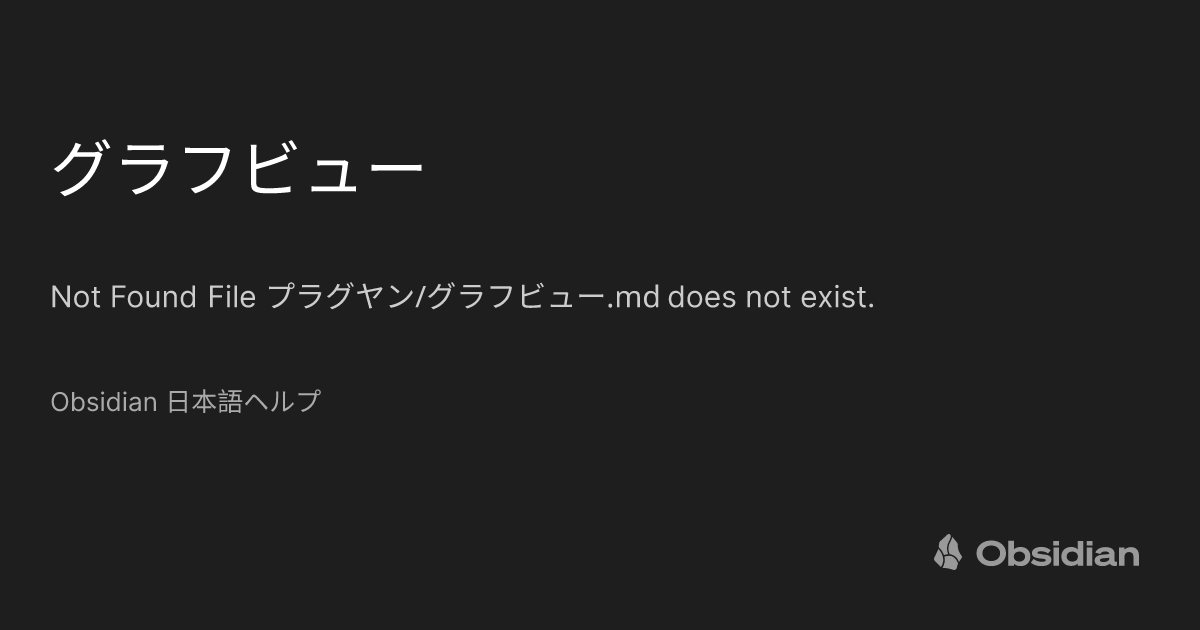 グラフビュー

Not Found File プラグヤン/グラフビュー.md does not exist.

Obsidian 日本語ヘルプ

Obsidian